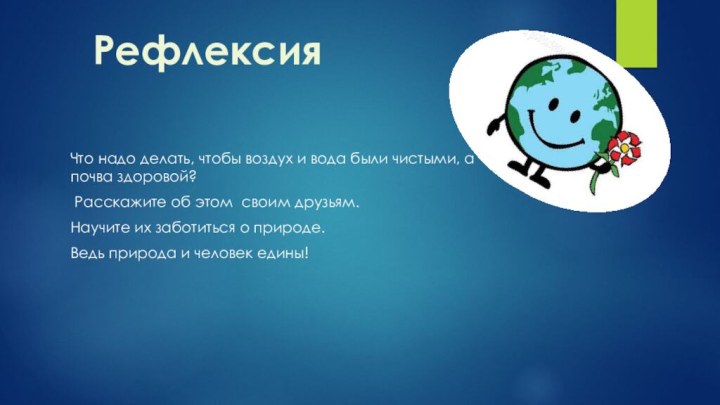 Рефлексия

Что надо делать, чтобы воздух и вода были чистыми, а почва здоровой?

Расскажите об этом своим друзьям.

Научите их заботиться о природе.

Ведь природа и человек едины!